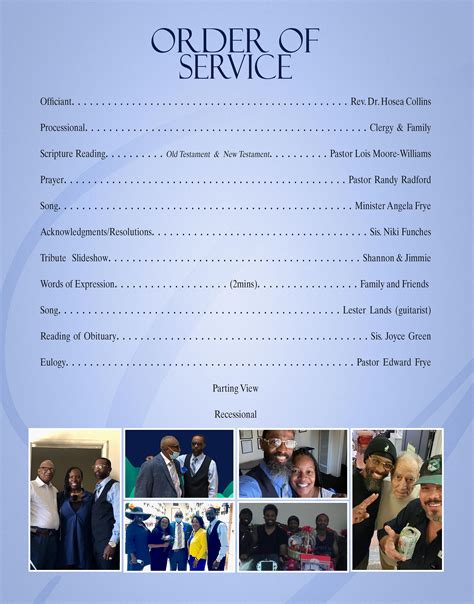 ORDER OF SERVICE

Officiant Rev. Dr. Hosea Collins

Processional Clergy & Family

Scripture Reading Old Testament & New Testament Pastor Lois Moore-Williams

Prayer Pastor Randy Radford

Song Minister Angela Frye

Acknowledgments/Resolutions Sis. Niki Funches

Tribute Slideshow Shannon & Jimmie

Words of Expression (2mins) Family and Friends

Song Lester Lands (guitarist)

Reading of Obituary Sis. Joyce Green

Eulogy Pastor Edward Frye

Parting View

Recessional